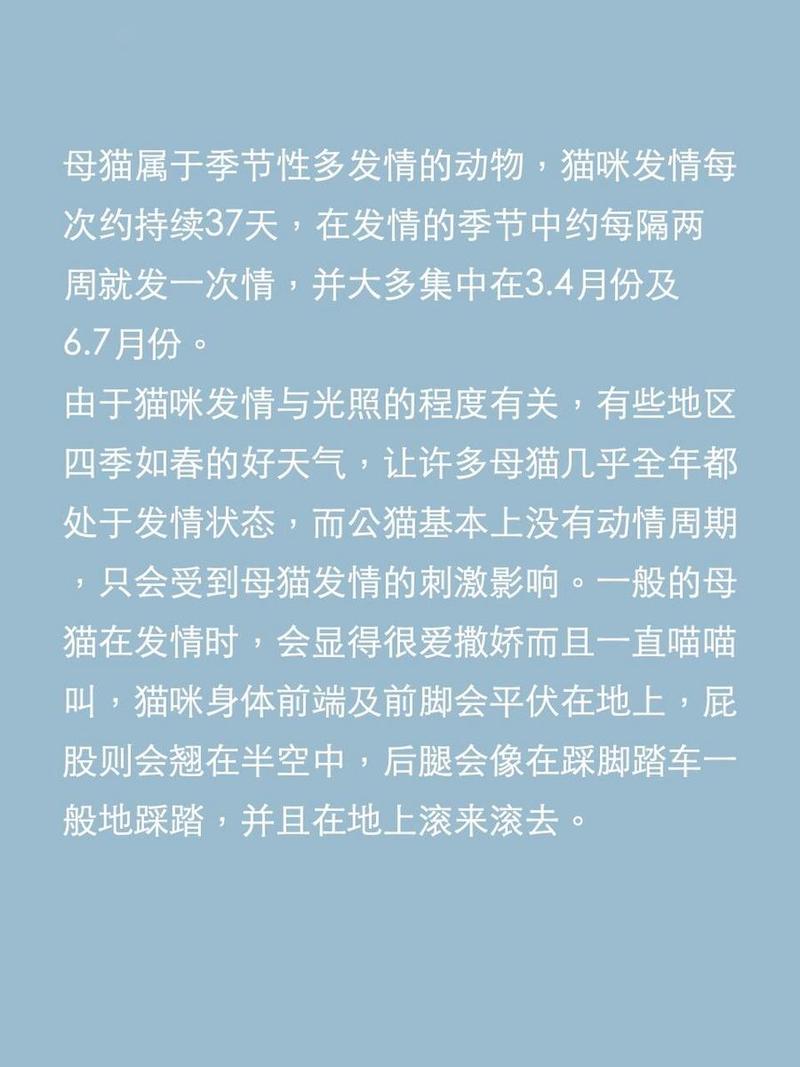 母猫属于季节性多发情的动物，猫咪发情每次约持续37天，在发情的季节中约每隔两周就发一次情，并大多集中在3.4月份及6.7月份。
由于猫咪发情与光照的程度有关，有些地区四季如春的好天气，让许多母猫几乎全年都处于发情状态，而公猫基本上没有动情周期，只会受到母猫发情的刺激影响。一般的母猫在发情时，会显得很爱撒娇而且一直喵喵叫，猫咪身体前端及前脚会平伏在地上，屁股则会翘在半空中，后腿会像在踩脚踏车一般地踩踏，并且在地上滚来滚去。